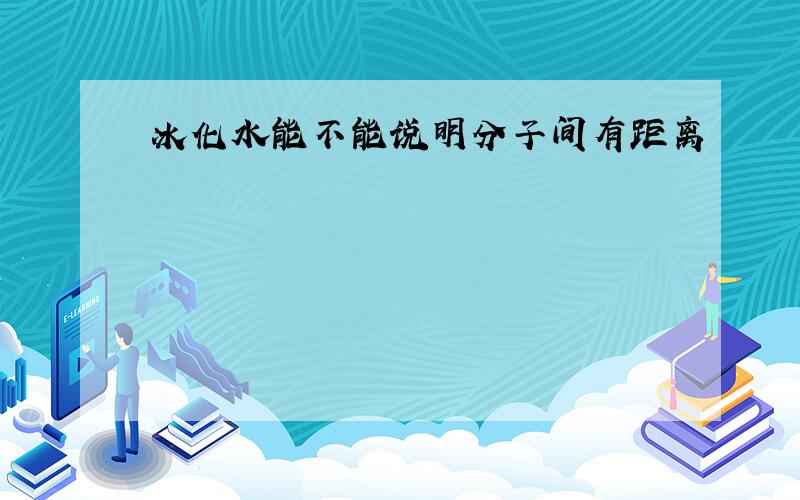 冰化水能不能说明分子间有距离

E-LEARNING